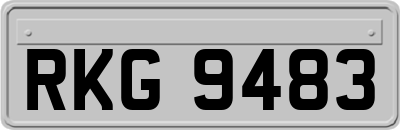 RKG 9483